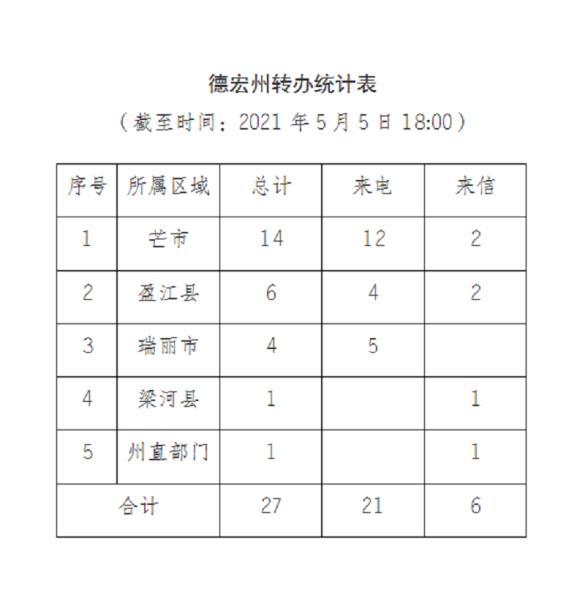 德宏州转办统计表

（截至时间：2021 年 5 月 5 日 18:00）

| 序号 | 所属区域 | 总计 | 来电 | 来信 |
|---|---|---|---|---|
| 1 | 芒市 | 14 | 12 | 2 |
| 2 | 盈江县 | 6 | 4 | 2 |
| 3 | 瑞丽市 | 4 | 5 | |
| 4 | 梁河县 | 1 | | 1 |
| 5 | 州直部门 | 1 | | 1 |
| 合计 | | 27 | 21 | 6 |